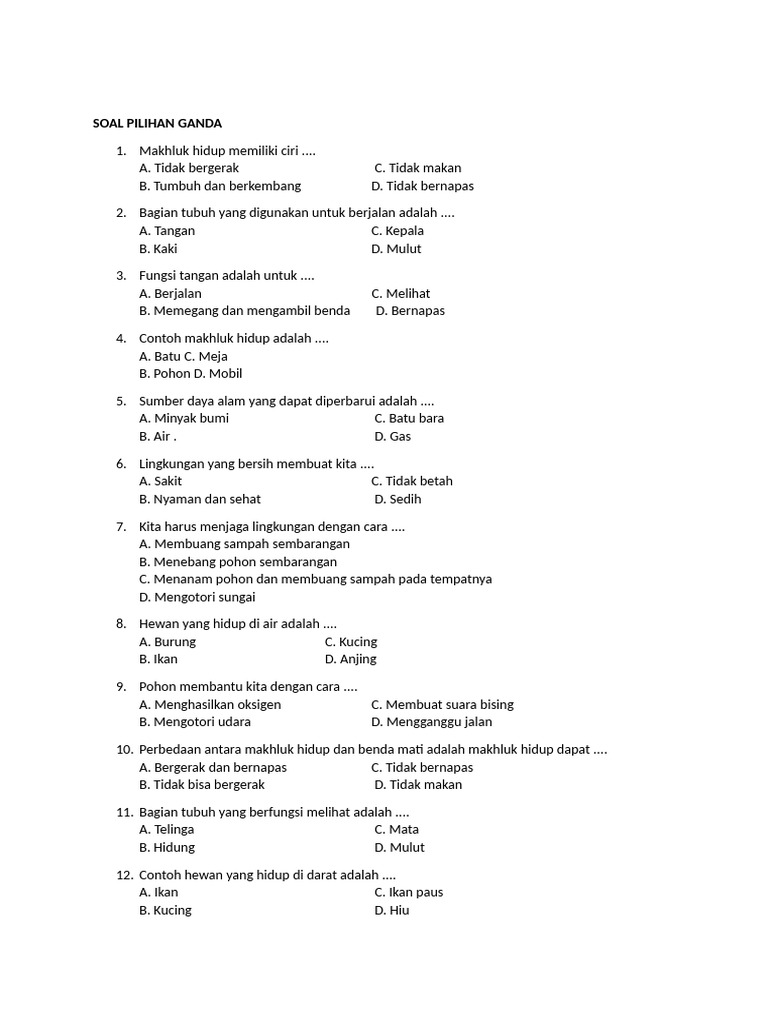 SOAL PILIHAN GANDA

1. Makhluk hidup memiliki ciri ....
A. Tidak bergerak C. Tidak makan
B. Tumbuh dan berkembang D. Tidak bernapas

2. Bagian tubuh yang digunakan untuk berjalan adalah ....
A. Tangan C. Kepala
B. Kaki D. Mulut

3. Fungsi tangan adalah untuk ....
A. Berjalan C. Melihat
B. Memegang dan mengambil benda D. Bernapas

4. Contoh makhluk hidup adalah ....
A. Batu C. Meja
B. Pohon D. Mobil

5. Sumber daya alam yang dapat diperbarui adalah ....
A. Minyak bumi C. Batu bara
B. Air . D. Gas

6. Lingkungan yang bersih membuat kita ....
A. Sakit C. Tidak betah
B. Nyaman dan sehat D. Sedih

7. Kita harus menjaga lingkungan dengan cara ....
A. Membuang sampah sembarangan
B. Menebang pohon sembarangan
C. Menanam pohon dan membuang sampah pada tempatnya
D. Mengotori sungai

8. Hewan yang hidup di air adalah ....
A. Burung C. Kucing
B. Ikan D. Anjing

9. Pohon membantu kita dengan cara ....
A. Menghasilkan oksigen C. Membuat suara bising
B. Mengotori udara D. Mengganggu jalan

10. Perbedaan antara makhluk hidup dan benda mati adalah makhluk hidup dapat ....
A. Bergerak dan bernapas C. Tidak bernapas
B. Tidak bisa bergerak D. Tidak makan

11. Bagian tubuh yang berfungsi melihat adalah ....
A. Telinga C. Mata
B. Hidung D. Mulut

12. Contoh hewan yang hidup di darat adalah ....
A. Ikan C. Ikan paus
B. Kucing D. Hiu